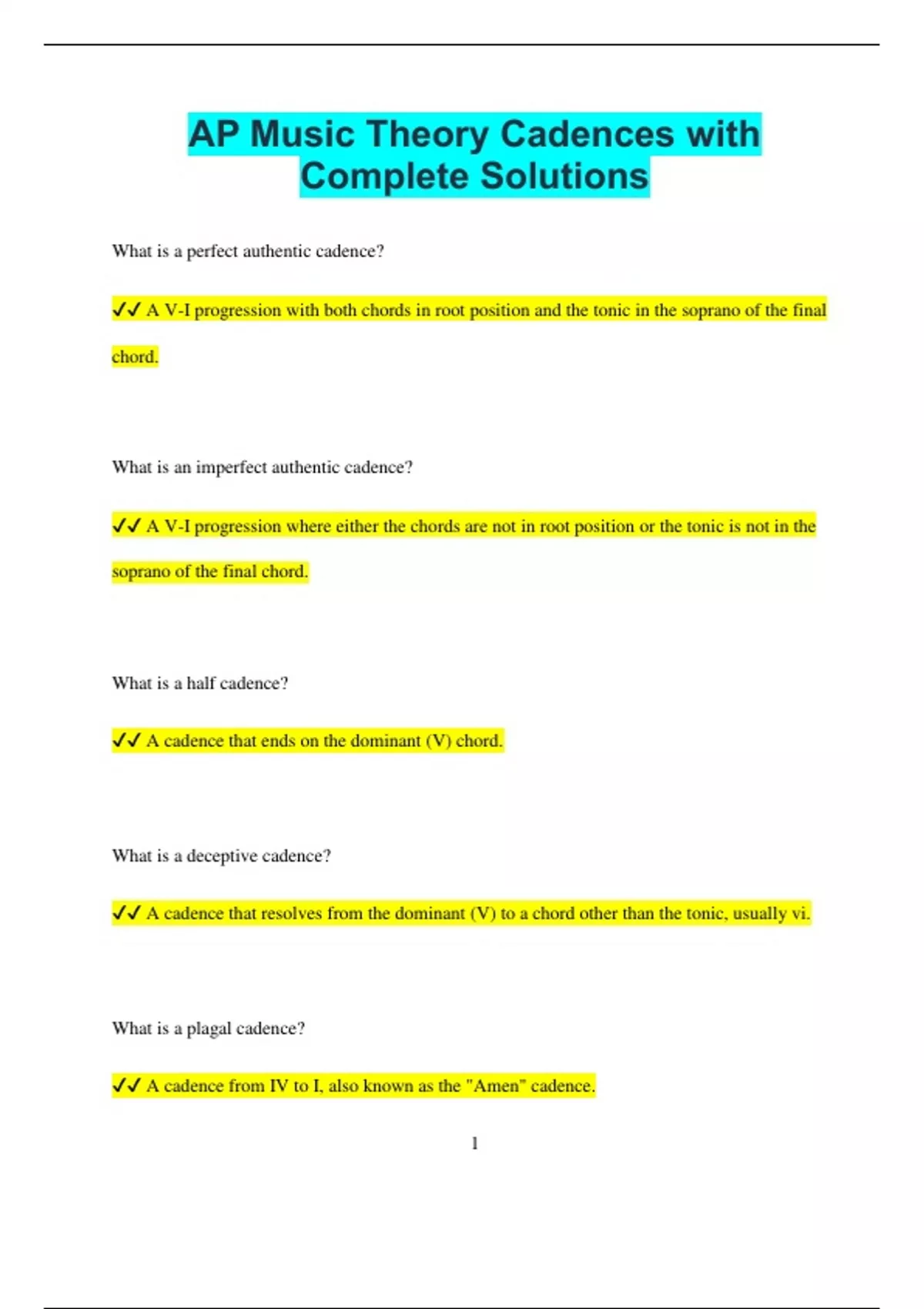 AP Music Theory Cadences with Complete Solutions

What is a perfect authentic cadence?

✔✔ A V-I progression with both chords in root position and the tonic in the soprano of the final chord.

What is an imperfect authentic cadence?

✔✔ A V-I progression where either the chords are not in root position or the tonic is not in the soprano of the final chord.

What is a half cadence?

✔✔ A cadence that ends on the dominant (V) chord.

What is a deceptive cadence?

✔✔ A cadence that resolves from the dominant (V) to a chord other than the tonic, usually vi.

What is a plagal cadence?

✔✔ A cadence from IV to I, also known as the "Amen" cadence.

1